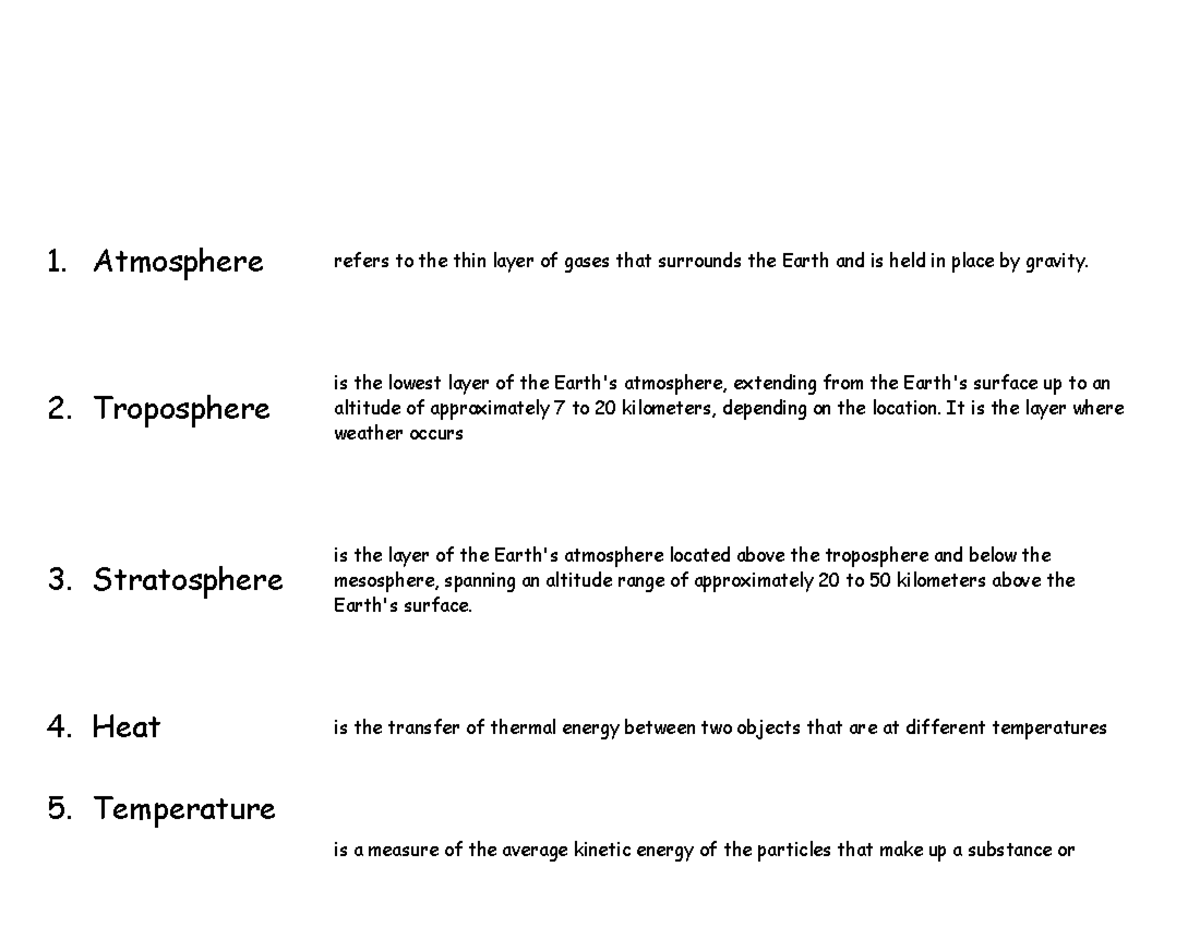 1. Atmosphere

refers to the thin layer of gases that surrounds the Earth and is held in place by gravity.

2. Troposphere

is the lowest layer of the Earth's atmosphere, extending from the Earth's surface up to an altitude of approximately 7 to 20 kilometers, depending on the location. It is the layer where weather occurs

3. Stratosphere

is the layer of the Earth's atmosphere located above the troposphere and below the mesosphere, spanning an altitude range of approximately 20 to 50 kilometers above the Earth's surface.

4. Heat

is the transfer of thermal energy between two objects that are at different temperatures

5. Temperature

is a measure of the average kinetic energy of the particles that make up a substance or